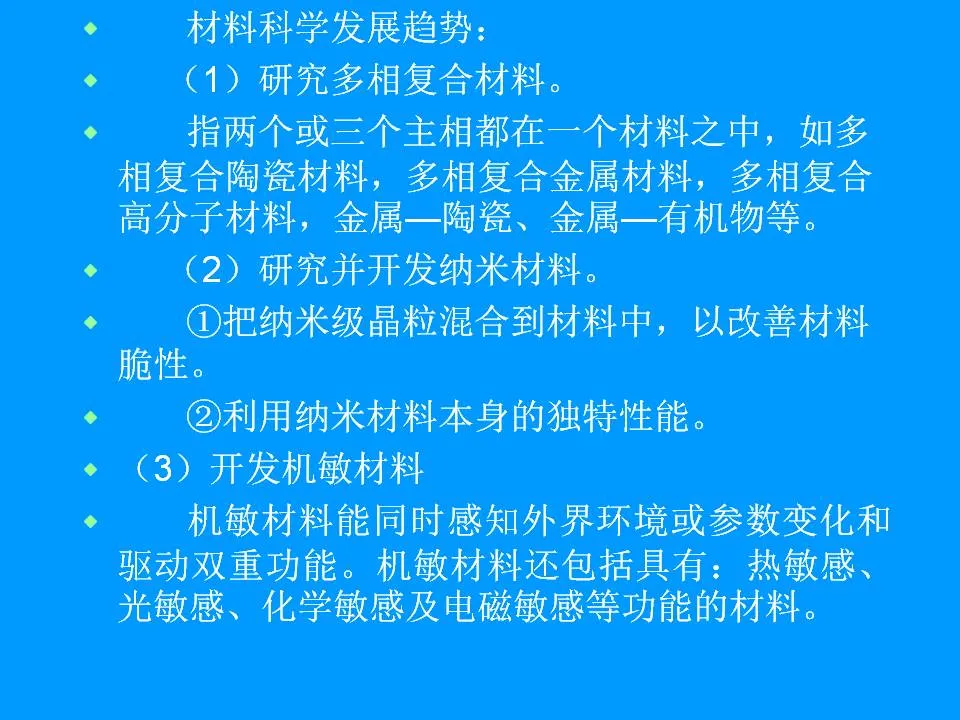 • 材料科学发展趋势：

• （1）研究多相复合材料。

• 指两个或三个主相都在一个材料之中，如多相复合陶瓷材料，多相复合金属材料，多相复合高分子材料，金属—陶瓷、金属—有机物等。

• （2）研究并开发纳米材料。

• ①把纳米级晶粒混合到材料中，以改善材料脆性。

• ②利用纳米材料本身的独特性能。

• （3）开发机敏材料

• 机敏材料能同时感知外界环境或参数变化和驱动双重功能。机敏材料还包括具有：热敏感、光敏感、化学敏感及电磁敏感等功能的材料。